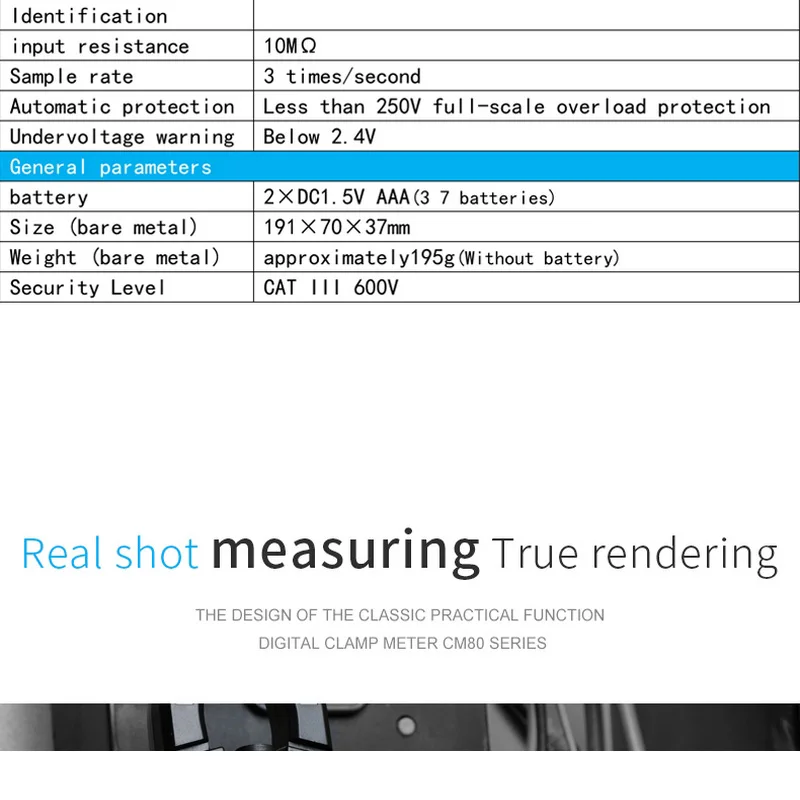 | Identification | |
|---|---|
| input resistance | 10MΩ |
| Sample rate | 3 times/second |
| Automatic protection | Less than 250V full-scale overload protection |
| Undervoltage warning | Below 2.4V |
| General parameters | |
| battery | 2×DC1.5V AAA(3 7 batteries) |
| Size (bare metal) | 191×70×37mm |
| Weight (bare metal) | approximately195g(Without battery) |
| Security Level | CAT III 600V |

Real shot measuring True rendering

THE DESIGN OF THE CLASSIC PRACTICAL FUNCTION
DIGITAL CLAMP METER CM80 SERIES